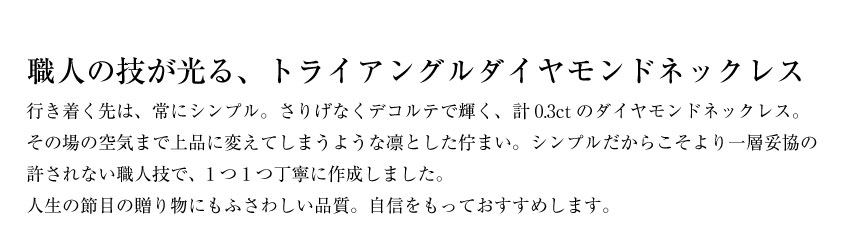 職人の技が光る、トライアングルダイヤモンドネックレス

行き着く先は、常にシンプル。さりげなくデコルテで輝く、計 0.3ct のダイヤモンドネックレス。その場の空気まで上品に変えてしまうような凛とした佇まい。シンプルだからこそより一層妥協の許されない職人技で、1つ1つ丁寧に作成しました。
人生の節目の贈り物にもふさわしい品質。自信をもっておすすめします。